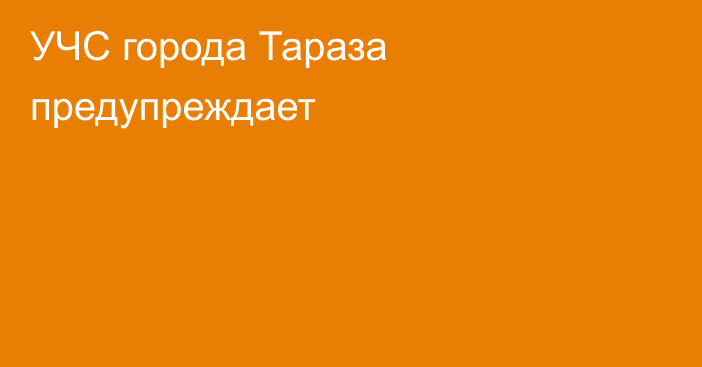 УЧС города Тараза предупреждает